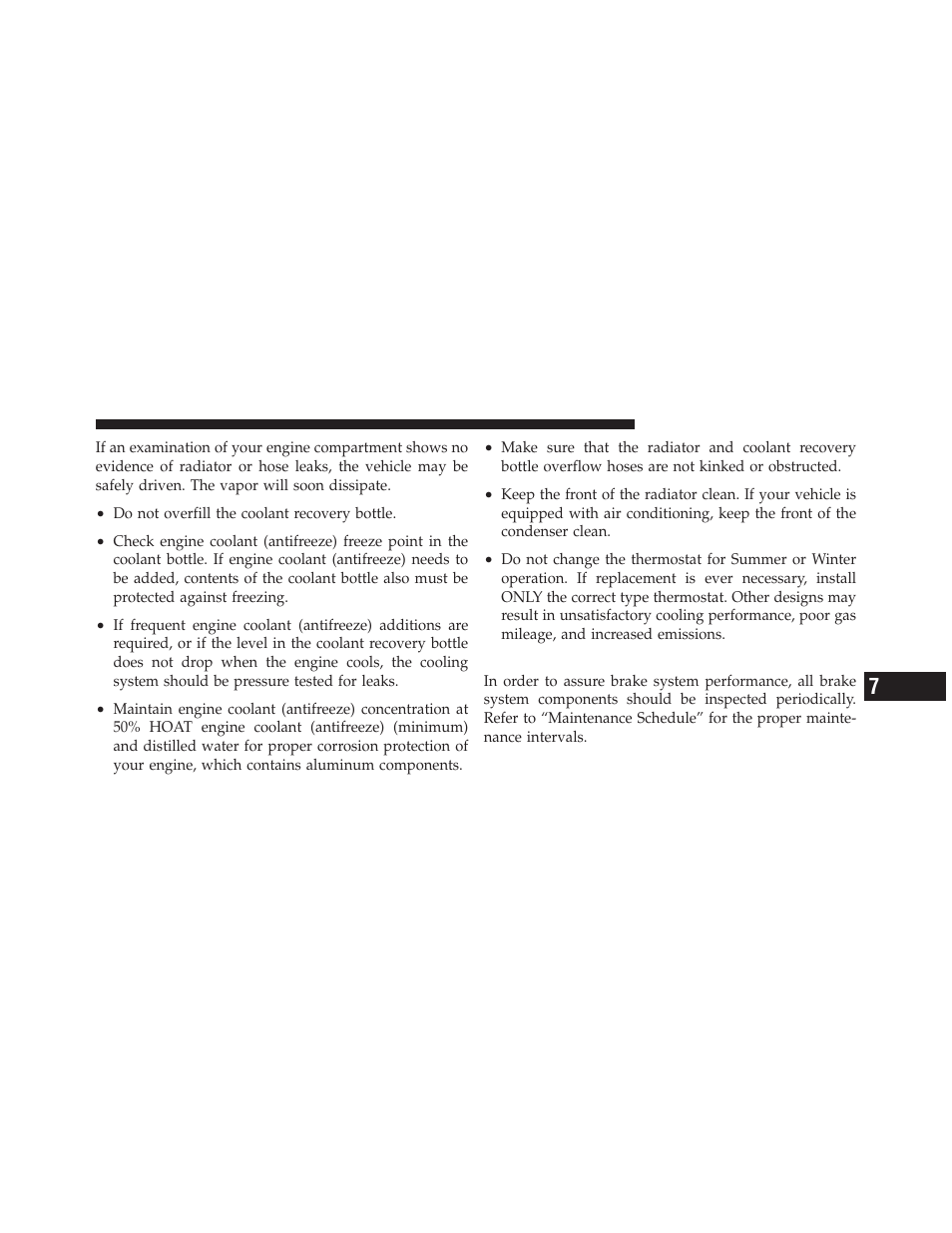 If an examination of your engine compartment shows no evidence of radiator or hose leaks, the vehicle may be safely driven. The vapor will soon dissipate.

• Do not overfill the coolant recovery bottle.

• Check engine coolant (antifreeze) freeze point in the coolant bottle. If engine coolant (antifreeze) needs to be added, contents of the coolant bottle also must be protected against freezing.

• If frequent engine coolant (antifreeze) additions are required, or if the level in the coolant recovery bottle does not drop when the engine cools, the cooling system should be pressure tested for leaks.

• Maintain engine coolant (antifreeze) concentration at 50% HOAT engine coolant (antifreeze) (minimum) and distilled water for proper corrosion protection of your engine, which contains aluminum components.

• Make sure that the radiator and coolant recovery bottle overflow hoses are not kinked or obstructed.

• Keep the front of the radiator clean. If your vehicle is equipped with air conditioning, keep the front of the condenser clean.

• Do not change the thermostat for Summer or Winter operation. If replacement is ever necessary, install ONLY the correct type thermostat. Other designs may result in unsatisfactory cooling performance, poor gas mileage, and increased emissions.

In order to assure brake system performance, all brake system components should be inspected periodically. Refer to “Maintenance Schedule” for the proper maintenance intervals.

7